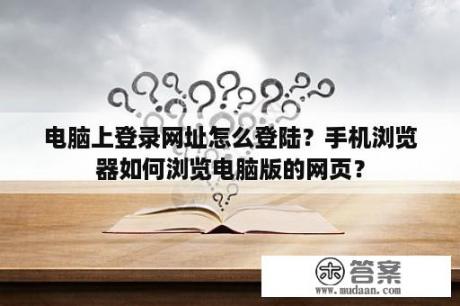 电脑上登录网址怎么登陆？手机浏览器如何浏览电脑版的网页？

木 答案
www.mudaan.com